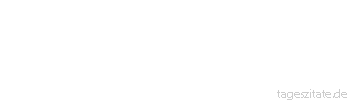 tageszitate.de